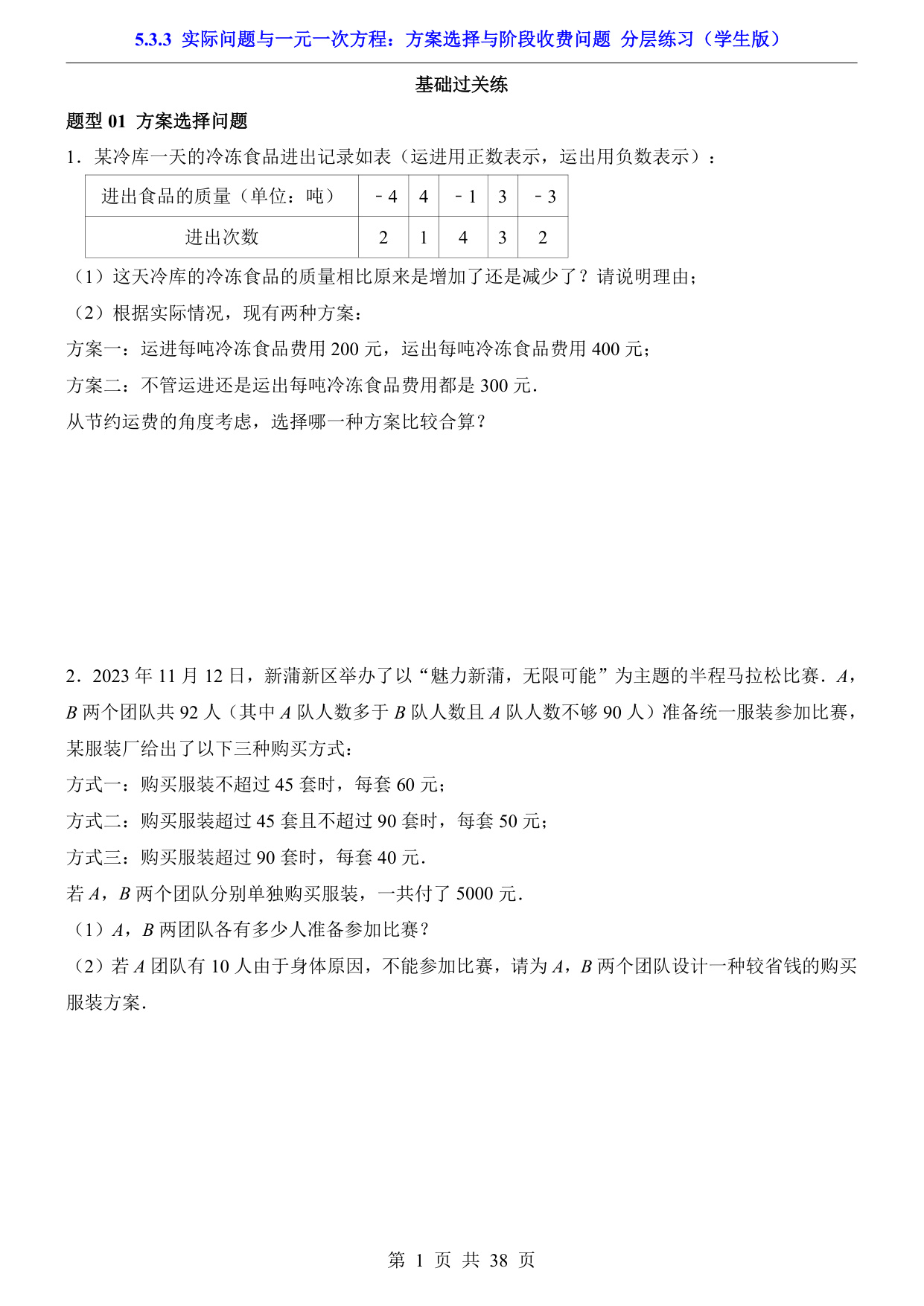 5.3.3 实际问题与一元一次方程：方案选择与阶段收费问题 分层练习（学生版）

基础过关练

题型 01 方案选择问题

1．某冷库一天的冷冻食品进出记录如表（运进用正数表示，运出用负数表示）：

| 进出食品的质量（单位：吨） | ﹣4 | 4 | ﹣1 | 3 | ﹣3 |
|---|---|---|---|---|---|
| 进出次数 | 2 | 1 | 4 | 3 | 2 |

（1）这天冷库的冷冻食品的质量相比原来是增加了还是减少了？请说明理由；

（2）根据实际情况，现有两种方案：

方案一：运进每吨冷冻食品费用 200 元，运出每吨冷冻食品费用 400 元；

方案二：不管运进还是运出每吨冷冻食品费用都是 300 元．

从节约运费的角度考虑，选择哪一种方案比较合算？

2．2023 年 11 月 12 日，新蒲新区举办了以“魅力新蒲，无限可能”为主题的半程马拉松比赛．$A$，$B$ 两个团队共 92 人（其中 $A$ 队人数多于 $B$ 队人数且 $A$ 队人数不够 90 人）准备统一服装参加比赛，某服装厂给出了以下三种购买方式：

方式一：购买服装不超过 45 套时，每套 60 元；

方式二：购买服装超过 45 套且不超过 90 套时，每套 50 元；

方式三：购买服装超过 90 套时，每套 40 元．

若 $A$，$B$ 两个团队分别单独购买服装，一共付了 5000 元．

（1）$A$，$B$ 两团队各有多少人准备参加比赛？

（2）若 $A$ 团队有 10 人由于身体原因，不能参加比赛，请为 $A$，$B$ 两个团队设计一种较省钱的购买服装方案．

第 1 页 共 38 页